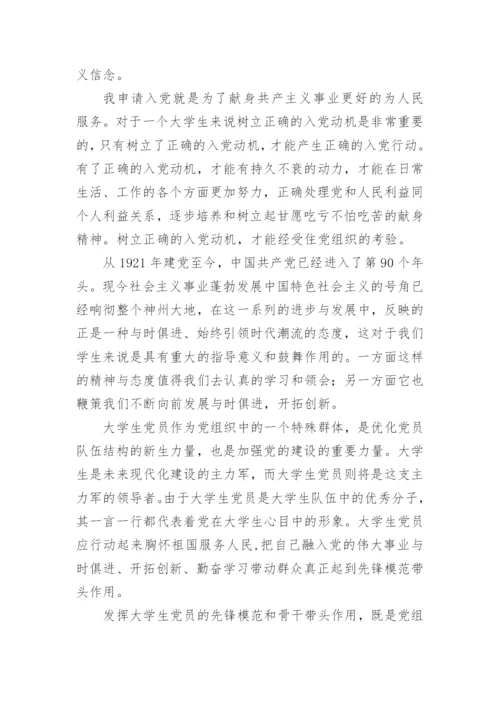 义信念。

我申请入党就是为了献身共产主义事业更好的为人民服务。对于一个大学生来说树立正确的入党动机是非常重要的，只有树立了正确的入党动机，才能产生正确的入党行动。有了正确的入党动机，才能有持久不衰的动力，才能在日常生活、工作的各个方面更加努力，正确处理党和人民利益同个人利益关系，逐步培养和树立起甘愿吃亏不怕吃苦的献身精神。树立正确的入党动机，才能经受住党组织的考验。

从 1921 年建党至今，中国共产党已经进入了第 90 个年头。现今社会主义事业蓬勃发展中国特色社会主义的号角已经响彻整个神州大地，在这一系列的进步与发展中，反映的正是一种与时俱进、始终引领时代潮流的态度，这对于我们学生来说是具有重大的指导意义和鼓舞作用的。一方面这样的精神与态度值得我们去认真的学习和领会；另一方面它也鞭策我们不断向前发展与时俱进，开拓创新。

大学生党员作为党组织中的一个特殊群体，是优化党员队伍结构的新生力量，也是加强党的建设的重要力量。大学生是未来现代化建设的主力军，而大学生党员则将是这支主力军的领导者。由于大学生党员是大学生队伍中的优秀分子，其一言一行都代表着党在大学生心目中的形象。大学生党员应行动起来胸怀祖国服务人民，把自己融入党的伟大事业与时俱进、开拓创新、勤奋学习带动群众真正起到先锋模范带头作用。

发挥大学生党员的先锋模范和骨干带头作用，既是党组